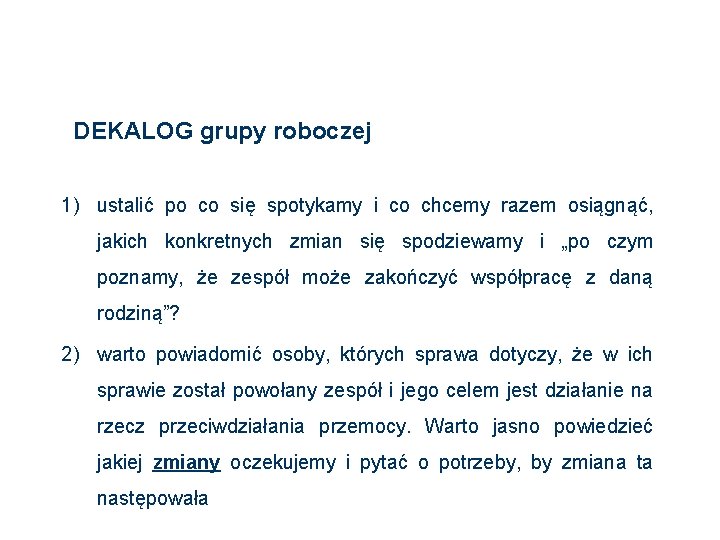 DEKALOG grupy roboczej

1) ustalić po co się spotykamy i co chcemy razem osiągnąć, jakich konkretnych zmian się spodziewamy i „po czym poznamy, że zespół może zakończyć współpracę z daną rodziną”?

2) warto powiadomić osoby, których sprawa dotyczy, że w ich sprawie został powołany zespół i jego celem jest działanie na rzecz przeciwdziałania przemocy. Warto jasno powiedzieć jakiej zmiany oczekujemy i pytać o potrzeby, by zmiana ta następowała